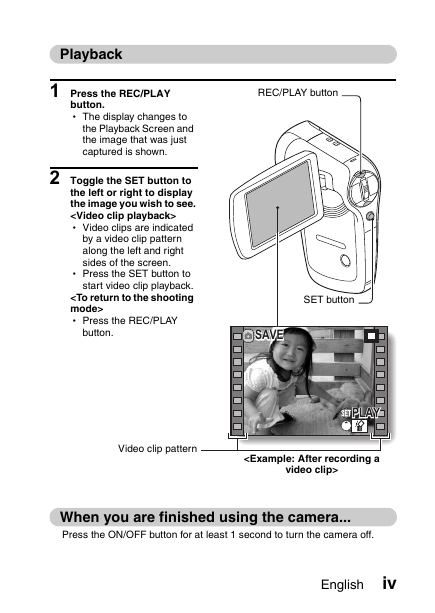 Playback

1 Press the REC/PLAY button.
• The display changes to the Playback Screen and the image that was just captured is shown.

2 Toggle the SET button to the left or right to display the image you wish to see.
<Video clip playback>
• Video clips are indicated by a video clip pattern along the left and right sides of the screen.
• Press the SET button to start video clip playback.
<To return to the shooting mode>
• Press the REC/PLAY button.

REC/PLAY button

SET button

SAVE

SET PLAY

Video clip pattern

<Example: After recording a video clip>

When you are finished using the camera...
Press the ON/OFF button for at least 1 second to turn the camera off.

English iv